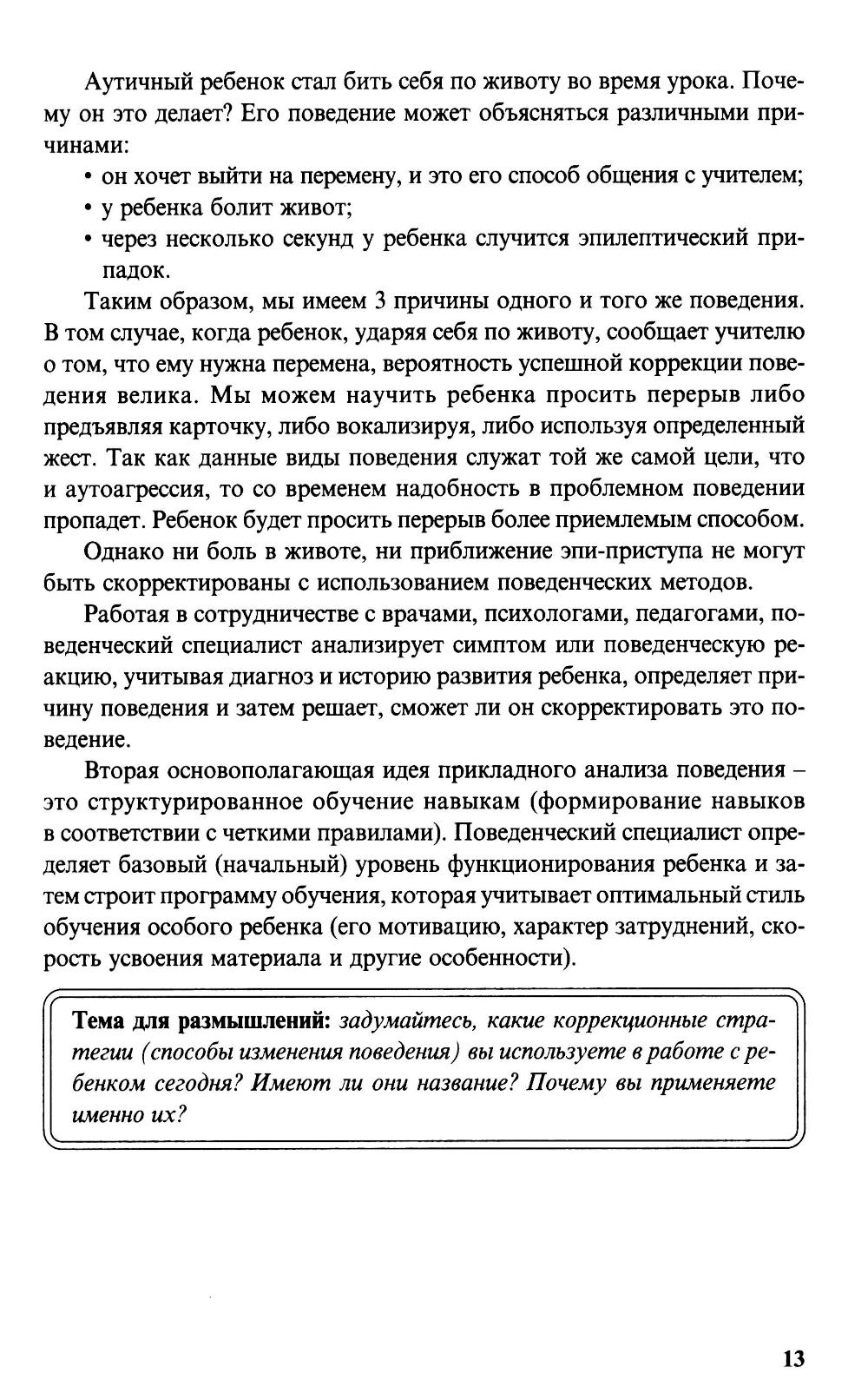 Аутичный ребенок стал бить себя по животу во время урока. Почему он это делает? Его поведение может объясняться различными причинами:

• он хочет выйти на перемену, и это его способ общения с учителем;
• у ребенка болит живот;
• через несколько секунд у ребенка случится эпилептический припадок.

Таким образом, мы имеем 3 причины одного и того же поведения. В том случае, когда ребенок, ударяя себя по животу, сообщает учителю о том, что ему нужна перемена, вероятность успешной коррекции поведения велика. Мы можем научить ребенка просить перерыв либо предъявляя карточку, либо вокализируя, либо используя определенный жест. Так как данные виды поведения служат той же самой цели, что и аутоагрессия, то со временем надобность в проблемном поведении пропадет. Ребенок будет просить перерыв более приемлемым способом.

Однако ни боль в животе, ни приближение эпи-приступа не могут быть скорректированы с использованием поведенческих методов.

Работая в сотрудничестве с врачами, психологами, педагогами, поведенческий специалист анализирует симптом или поведенческую реакцию, учитывая диагноз и историю развития ребенка, определяет причину поведения и затем решает, сможет ли он скорректировать это поведение.

Вторая основополагающая идея прикладного анализа поведения – это структурированное обучение навыкам (формирование навыков в соответствии с четкими правилами). Поведенческий специалист определяет базовый (начальный) уровень функционирования ребенка и затем строит программу обучения, которая учитывает оптимальный стиль обучения особого ребенка (его мотивацию, характер затруднений, скорость усвоения материала и другие особенности).

Тема для размышлений: задумайтесь, какие коррекционные стратегии (способы изменения поведения) вы используете в работе с ребенком сегодня? Имеют ли они название? Почему вы применяете именно их?

13